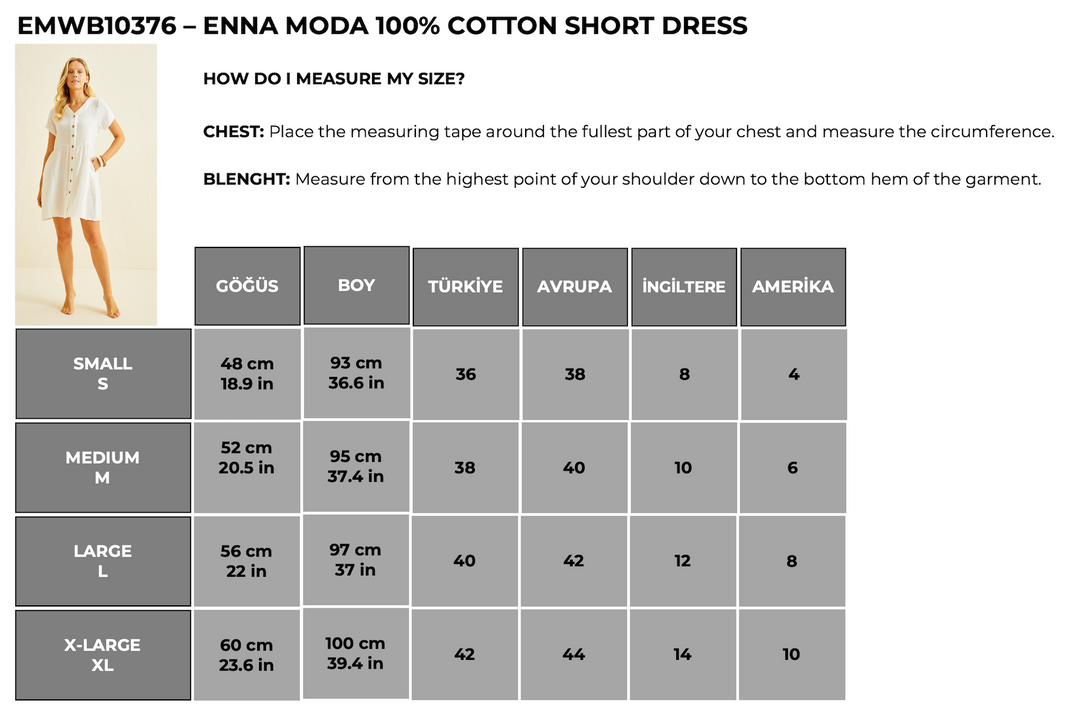 EMWB10376 – ENNA MODA 100% COTTON SHORT DRESS

HOW DO I MEASURE MY SIZE?

CHEST: Place the measuring tape around the fullest part of your chest and measure the circumference.

BLENGHT: Measure from the highest point of your shoulder down to the bottom hem of the garment.

| | GÖĞÜS | BOY | TÜRKİYE | AVRUPA | İNGİLTERE | AMERİKA |
|---|---|---|---|---|---|---|
| SMALL S | 48 cm 18.9 in | 93 cm 36.6 in | 36 | 38 | 8 | 4 |
| MEDIUM M | 52 cm 20.5 in | 95 cm 37.4 in | 38 | 40 | 10 | 6 |
| LARGE L | 56 cm 22 in | 97 cm 37 in | 40 | 42 | 12 | 8 |
| X-LARGE XL | 60 cm 23.6 in | 100 cm 39.4 in | 42 | 44 | 14 | 10 |